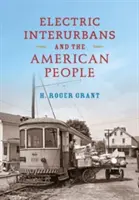 ELECTRIC INTERURBANS AND THE AMERICAN PEOPLE

H. ROGER GRANT